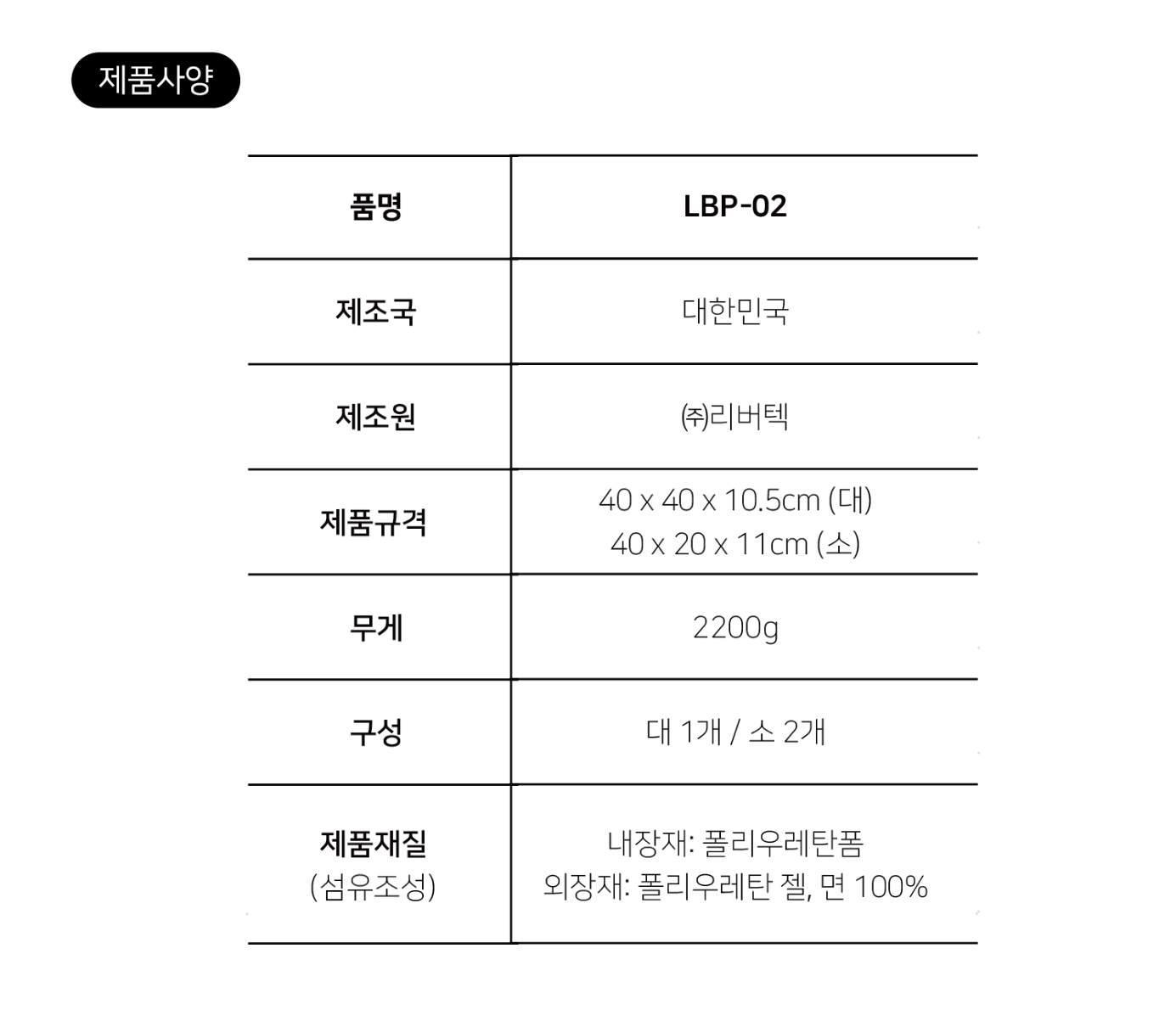 제품사양

| 품명 | LBP-02 |
|---|---|
| 제조국 | 대한민국 |
| 제조원 | ㈜리버텍 |
| 제품규격 | 40 x 40 x 10.5cm (대) 40 x 20 x 11cm (소) |
| 무게 | 2200g |
| 구성 | 대 1개 / 소 2개 |
| 제품재질 (섬유조성) | 내장재: 폴리우레탄폼 외장재: 폴리우레탄 젤, 면 100% |